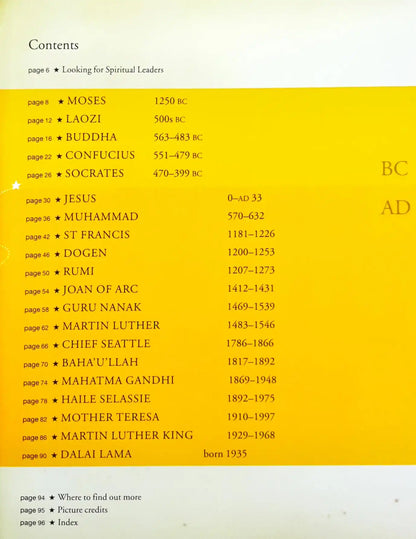 Contents

page 6 ★ Looking for Spiritual Leaders

page 8 ★ MOSES 1250 BC
page 12 ★ LAOZI 500s BC
page 16 ★ BUDDHA 563–483 BC
page 22 ★ CONFUCIUS 551–479 BC
page 26 ★ SOCRATES 470–399 BC

BC

AD

page 30 ★ JESUS 0–AD 33
page 36 ★ MUHAMMAD 570–632
page 42 ★ ST FRANCIS 1181–1226
page 46 ★ DOGEN 1200–1253
page 50 ★ RUMI 1207–1273
page 54 ★ JOAN OF ARC 1412–1431
page 58 ★ GURU NANAK 1469–1539
page 62 ★ MARTIN LUTHER 1483–1546
page 66 ★ CHIEF SEATTLE 1786–1866
page 70 ★ BAHA'U'LLAH 1817–1892
page 74 ★ MAHATMA GANDHI 1869–1948
page 78 ★ HAILE SELASSIE 1892–1975
page 82 ★ MOTHER TERESA 1910–1997
page 86 ★ MARTIN LUTHER KING 1929–1968
page 90 ★ DALAI LAMA born 1935

page 94 ★ Where to find out more
page 95 ★ Picture credits
page 96 ★ Index